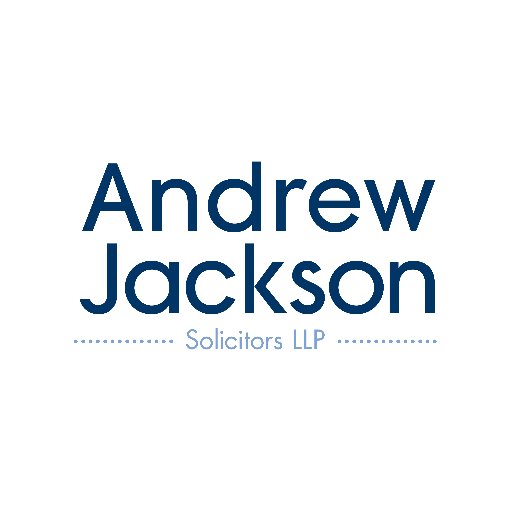 Andrew
Jackson

Solicitors LLP